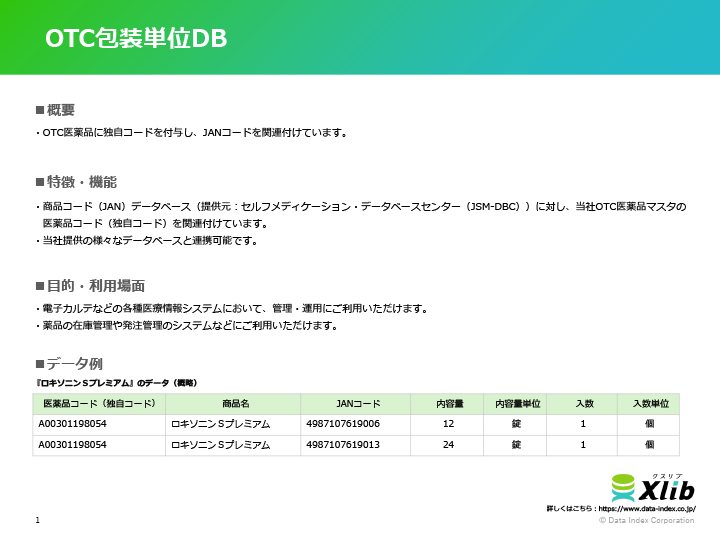 OTC包装単位DB

■概要

・OTC医薬品に独自コードを付与し、JANコードを関連付けています。

■特徴・機能

・商品コード（JAN）データベース（提供元：セルフメディケーション・データベースセンター（JSM-DBC））に対し、当社OTC医薬品マスタの医薬品コード（独自コード）を関連付けています。

・当社提供の様々なデータベースと連携可能です。

■目的・利用場面

・電子カルテなどの各種医療情報システムにおいて、管理・運用にご利用いただけます。

・薬品の在庫管理や発注管理のシステムなどにご利用いただけます。

■データ例

『ロキソニンSプレミアム』のデータ（概略）

| 医薬品コード（独自コード） | 商品名 | JANコード | 内容量 | 内容量単位 | 入数 | 入数単位 |
|---|---|---|---|---|---|---|
| A00301198054 | ロキソニンSプレミアム | 4987107619006 | 12 | 錠 | 1 | 個 |
| A00301198054 | ロキソニンSプレミアム | 4987107619013 | 24 | 錠 | 1 | 個 |

クスリブ
Xlib
詳しくはこちら：https://www.data-index.co.jp/
© Data Index Corporation

1